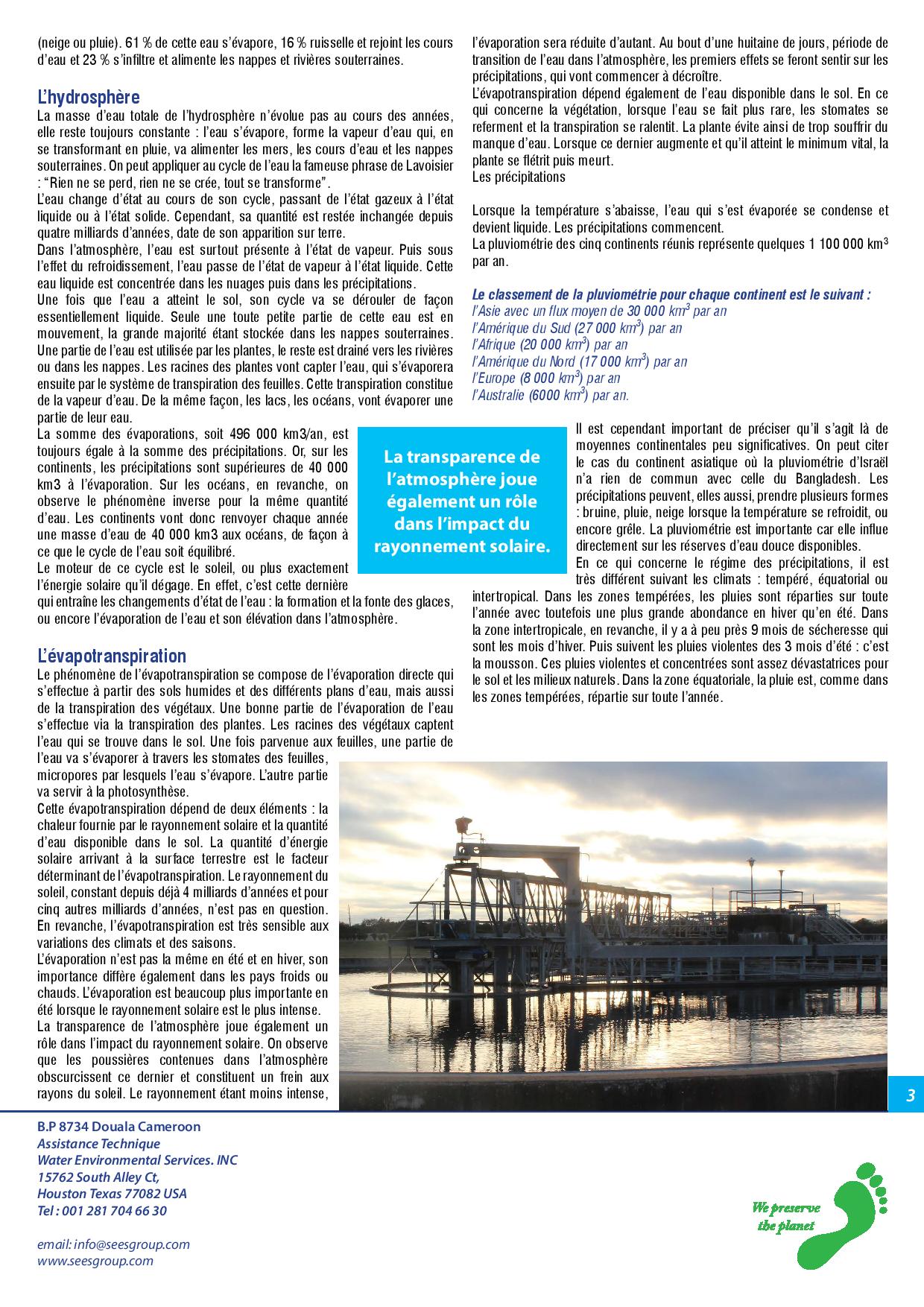 (neige ou pluie). 61 % de cette eau s'évapore, 16 % ruisselle et rejoint les cours d'eau et 23 % s'infiltre et alimente les nappes et rivières souterraines.

L'hydrosphère

La masse d'eau totale de l'hydrosphère n'évolue pas au cours des années, elle reste toujours constante : l'eau s'évapore, forme la vapeur d'eau qui, en se transformant en pluie, va alimenter les mers, les cours d'eau et les nappes souterraines. On peut appliquer au cycle de l'eau la fameuse phrase de Lavoisier : "Rien ne se perd, rien ne se crée, tout se transforme".

L'eau change d'état au cours de son cycle, passant de l'état gazeux à l'état liquide ou à l'état solide. Cependant, sa quantité est restée inchangée depuis quatre milliards d'années, date de son apparition sur terre.

Dans l'atmosphère, l'eau est surtout présente à l'état de vapeur. Puis sous l'effet du refroidissement, l'eau passe de l'état de vapeur à l'état liquide. Cette eau liquide est concentrée dans les nuages puis dans les précipitations.

Une fois que l'eau a atteint le sol, son cycle va se dérouler de façon essentiellement liquide. Seule une toute petite partie de cette eau est en mouvement, la grande majorité étant stockée dans les nappes souterraines. Une partie de l'eau est utilisée par les plantes, le reste est drainé vers les rivières ou dans les nappes. Les racines des plantes vont capter l'eau, qui s'évaporera ensuite par le système de transpiration des feuilles. Cette transpiration constitue de la vapeur d'eau. De la même façon, les lacs, les océans, vont évaporer une partie de leur eau.

La somme des évaporations, soit 496 000 km3/an, est toujours égale à la somme des précipitations. Or, sur les continents, les précipitations sont supérieures de 40 000 km3 à l'évaporation. Sur les océans, en revanche, on observe le phénomène inverse pour la même quantité d'eau. Les continents vont donc renvoyer chaque année une masse d'eau de 40 000 km3 aux océans, de façon à ce que le cycle de l'eau soit équilibré.

Le moteur de ce cycle est le soleil, ou plus exactement l'énergie solaire qu'il dégage. En effet, c'est cette dernière qui entraîne les changements d'état de l'eau : la formation et la fonte des glaces, ou encore l'évaporation de l'eau et son élévation dans l'atmosphère.

L'évapotranspiration

Le phénomène de l'évapotranspiration se compose de l'évaporation directe qui s'effectue à partir des sols humides et des différents plans d'eau, mais aussi de la transpiration des végétaux. Une bonne partie de l'évaporation de l'eau s'effectue via la transpiration des plantes. Les racines des végétaux captent l'eau qui se trouve dans le sol. Une fois parvenue aux feuilles, une partie de l'eau va s'évaporer à travers les stomates des feuilles, micropores par lesquels l'eau s'évapore. L'autre partie va servir à la photosynthèse.

Cette évapotranspiration dépend de deux éléments : la chaleur fournie par le rayonnement solaire et la quantité d'eau disponible dans le sol. La quantité d'énergie solaire arrivant à la surface terrestre est le facteur déterminant de l'évapotranspiration. Le rayonnement du soleil, constant depuis déjà 4 milliards d'années et pour cinq autres milliards d'années, n'est pas en question. En revanche, l'évapotranspiration est très sensible aux variations des climats et des saisons.

L'évaporation n'est pas la même en été et en hiver, son importance diffère également dans les pays froids ou chauds. L'évaporation est beaucoup plus importante en été lorsque le rayonnement solaire est le plus intense.

La transparence de l'atmosphère joue également un rôle dans l'impact du rayonnement solaire. On observe que les poussières contenues dans l'atmosphère obscurcissent ce dernier et constituent un frein aux rayons du soleil. Le rayonnement étant moins intense, l'évaporation sera réduite d'autant. Au bout d'une huitaine de jours, période de transition de l'eau dans l'atmosphère, les premiers effets se feront sentir sur les précipitations, qui vont commencer à décroître.

L'évapotranspiration dépend également de l'eau disponible dans le sol. En ce qui concerne la végétation, lorsque l'eau se fait plus rare, les stomates se referment et la transpiration se ralentit. La plante évite ainsi de trop souffrir du manque d'eau. Lorsque ce dernier augmente et qu'il atteint le minimum vital, la plante se flétrit puis meurt.
Les précipitations

Lorsque la température s'abaisse, l'eau qui s'est évaporée se condense et devient liquide. Les précipitations commencent.
La pluviométrie des cinq continents réunis représente quelques 1 100 000 km$^3$ par an.

Le classement de la pluviométrie pour chaque continent est le suivant :
l'Asie avec un flux moyen de 30 000 km$^3$ par an
l'Amérique du Sud (27 000 km$^3$) par an
l'Afrique (20 000 km$^3$) par an
l'Amérique du Nord (17 000 km$^3$) par an
l'Europe (8 000 km$^3$) par an
l'Australie (6000 km$^3$) par an.

La transparence de l'atmosphère joue également un rôle dans l'impact du rayonnement solaire.

Il est cependant important de préciser qu'il s'agit là de moyennes continentales peu significatives. On peut citer le cas du continent asiatique où la pluviométrie d'Israël n'a rien de commun avec celle du Bangladesh. Les précipitations peuvent, elles aussi, prendre plusieurs formes : bruine, pluie, neige lorsque la température se refroidit, ou encore grêle. La pluviométrie est importante car elle influe directement sur les réserves d'eau douce disponibles.

En ce qui concerne le régime des précipitations, il est très différent suivant les climats : tempéré, équatorial ou intertropical. Dans les zones tempérées, les pluies sont réparties sur toute l'année avec toutefois une plus grande abondance en hiver qu'en été. Dans la zone intertropicale, en revanche, il y a à peu près 9 mois de sécheresse qui sont les mois d'hiver. Puis suivent les pluies violentes des 3 mois d'été : c'est la mousson. Ces pluies violentes et concentrées sont assez dévastatrices pour le sol et les milieux naturels. Dans la zone équatoriale, la pluie est, comme dans les zones tempérées, répartie sur toute l'année.

3

B.P 8734 Douala Cameroon
Assistance Technique
Water Environmental Services. INC
15762 South Alley Ct,
Houston Texas 77082 USA
Tel : 001 281 704 66 30

email: info@seesgroup.com
www.seesgroup.com

We preserve the planet